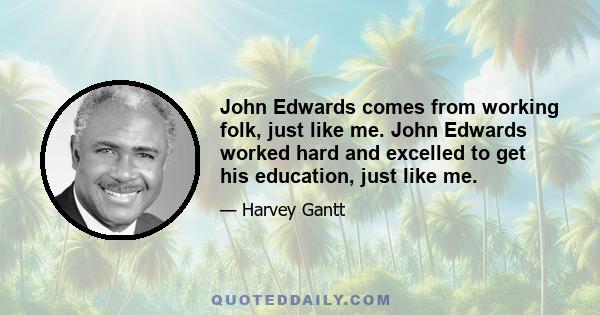 John Edwards comes from working folk, just like me. John Edwards worked hard and excelled to get his education, just like me.

— Harvey Gantt

QUOTEDDAILY.COM